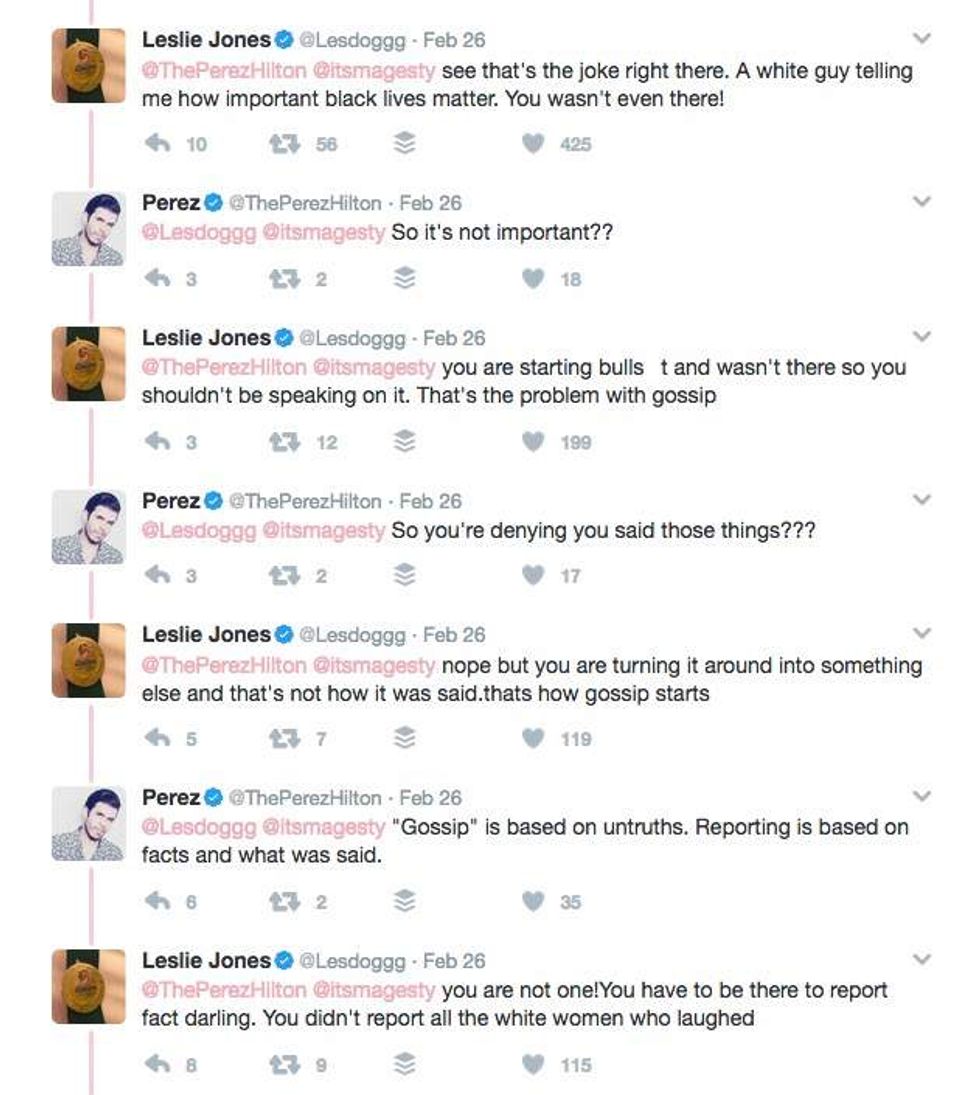 Leslie Jones @Lesdoggg · Feb 26
@ThePerezHilton @itsmagesty see that's the joke right there. A white guy telling me how important black lives matter. You wasn't even there!

10 56 425

Perez @ThePerezHilton · Feb 26
@Lesdoggg @itsmagesty So it's not important??

3 2 18

Leslie Jones @Lesdoggg · Feb 26
@ThePerezHilton @itsmagesty you are starting bulls t and wasn't there so you shouldn't be speaking on it. That's the problem with gossip

3 12 199

Perez @ThePerezHilton · Feb 26
@Lesdoggg @itsmagesty So you're denying you said those things???

3 2 17

Leslie Jones @Lesdoggg · Feb 26
@ThePerezHilton @itsmagesty nope but you are turning it around into something else and that's not how it was said.thats how gossip starts

5 7 119

Perez @ThePerezHilton · Feb 26
@Lesdoggg @itsmagesty "Gossip" is based on untruths. Reporting is based on facts and what was said.

6 2 35

Leslie Jones @Lesdoggg · Feb 26
@ThePerezHilton @itsmagesty you are not one!You have to be there to report fact darling. You didn't report all the white women who laughed

8 9 115